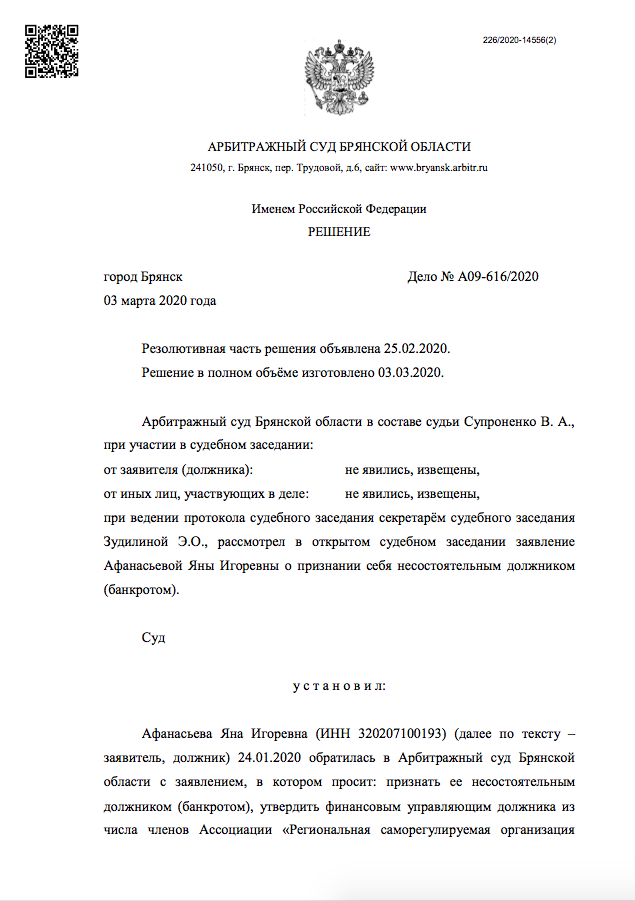 226/2020-14556(2)

АРБИТРАЖНЫЙ СУД БРЯНСКОЙ ОБЛАСТИ
241050, г. Брянск, пер. Трудовой, д.6, сайт: www.bryansk.arbitr.ru

Именем Российской Федерации
РЕШЕНИЕ

город Брянск
Дело № А09-616/2020
03 марта 2020 года

Резолютивная часть решения объявлена 25.02.2020.
Решение в полном объёме изготовлено 03.03.2020.

Арбитражный суд Брянской области в составе судьи Супроненко В. А., при участии в судебном заседании:
от заявителя (должника): не явились, извещены,
от иных лиц, участвующих в деле: не явились, извещены,
при ведении протокола судебного заседания секретарём судебного заседания Зудилиной Э.О., рассмотрел в открытом судебном заседании заявление Афанасьевой Яны Игоревны о признании себя несостоятельным должником (банкротом).

Суд

у с т а н о в и л:

Афанасьева Яна Игоревна (ИНН 320207100193) (далее по тексту – заявитель, должник) 24.01.2020 обратилась в Арбитражный суд Брянской области с заявлением, в котором просит: признать ее несостоятельным должником (банкротом), утвердить финансовым управляющим должника из числа членов Ассоциации «Региональная саморегулируемая организация